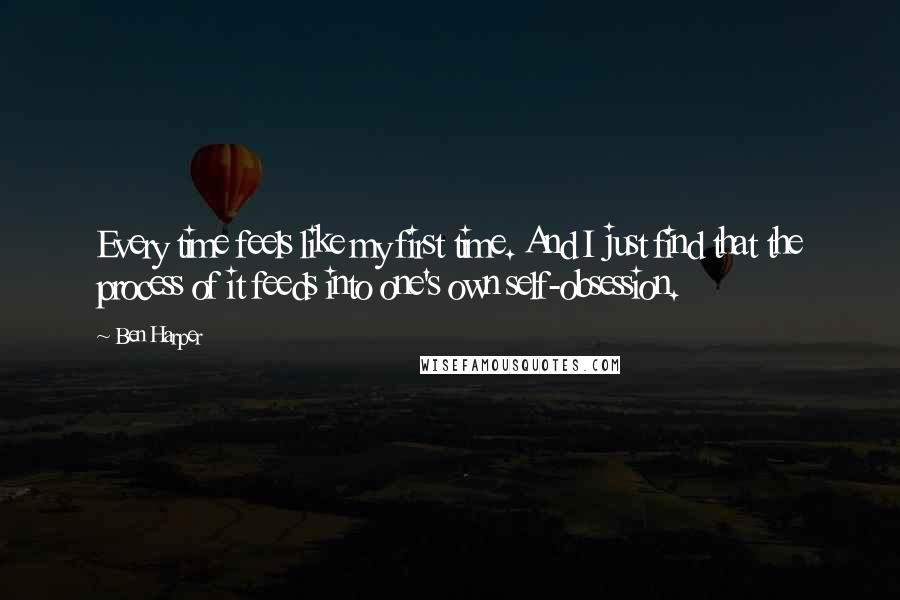 Every time feels like my first time. And I just find that the process of it feeds into one's own self-obsession.

~ Ben Harper

WISEFAMOUSQUOTES.COM